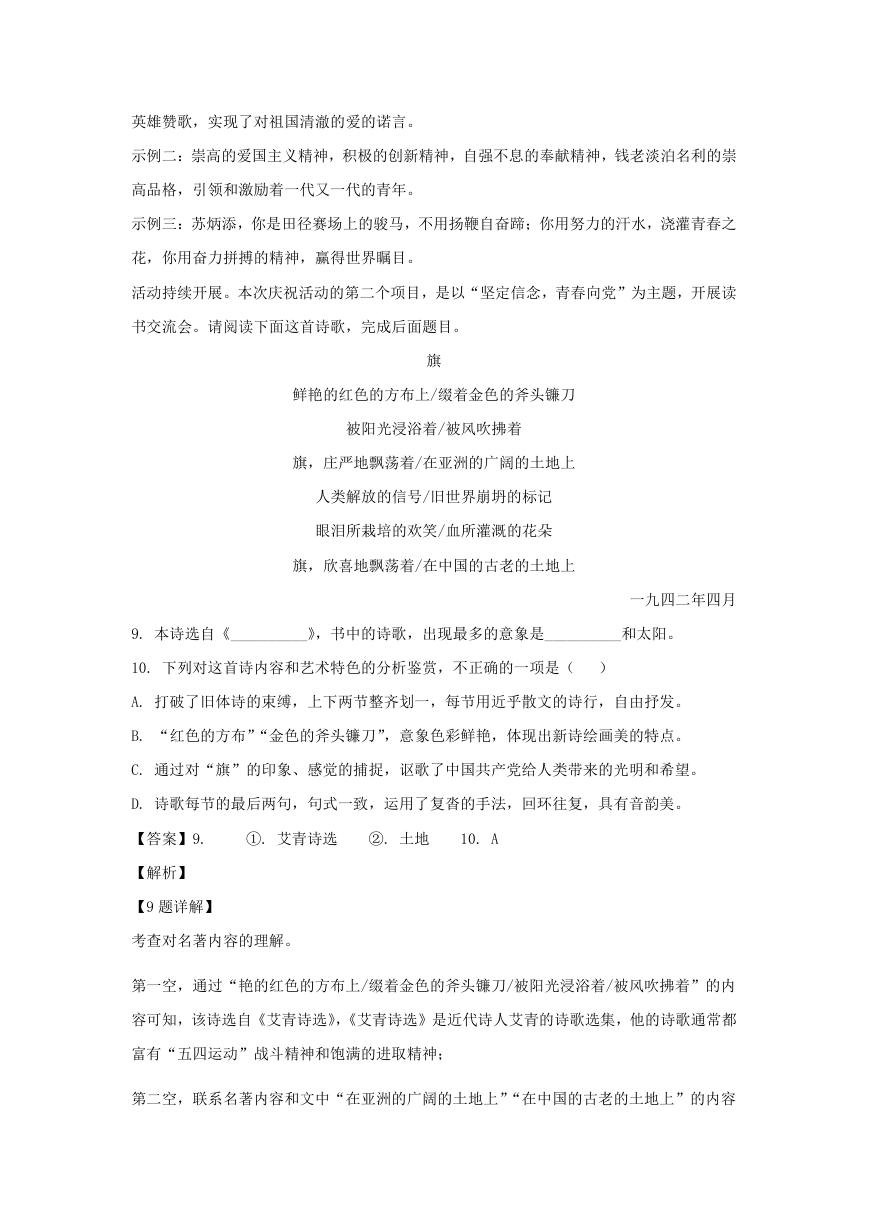 英雄赞歌，实现了对祖国清澈的爱的诺言。

示例二：崇高的爱国主义精神，积极的创新精神，自强不息的奉献精神，钱老淡泊名利的崇高品格，引领和激励着一代又一代的青年。

示例三：苏炳添，你是田径赛场上的骏马，不用扬鞭自奋蹄；你用努力的汗水，浇灌青春之花，你用奋力拼搏的精神，赢得世界瞩目。

活动持续开展。本次庆祝活动的第二个项目，是以“坚定信念，青春向党”为主题，开展读书交流会。请阅读下面这首诗歌，完成后面题目。

旗

鲜艳的红色的方布上/缀着金色的斧头镰刀

被阳光浸浴着/被风吹拂着

旗，庄严地飘荡着/在亚洲的广阔的土地上

人类解放的信号/旧世界崩坍的标记

眼泪所栽培的欢笑/血所灌溉的花朵

旗，欣喜地飘荡着/在中国的古老的土地上

一九四二年四月

9. 本诗选自《__________》，书中的诗歌，出现最多的意象是__________和太阳。

10. 下列对这首诗内容和艺术特色的分析鉴赏，不正确的一项是（　　）

A. 打破了旧体诗的束缚，上下两节整齐划一，每节用近乎散文的诗行，自由抒发。

B. “红色的方布”“金色的斧头镰刀”，意象色彩鲜艳，体现出新诗绘画美的特点。

C. 通过对“旗”的印象、感觉的捕捉，讴歌了中国共产党给人类带来的光明和希望。

D. 诗歌每节的最后两句，句式一致，运用了复沓的手法，回环往复，具有音韵美。

【答案】9. ①. 艾青诗选 ②. 土地 10. A

【解析】

【9题详解】

考查对名著内容的理解。

第一空，通过“艳的红色的方布上/缀着金色的斧头镰刀/被阳光浸浴着/被风吹拂着”的内容可知，该诗选自《艾青诗选》，《艾青诗选》是近代诗人艾青的诗歌选集，他的诗歌通常都富有“五四运动”战斗精神和饱满的进取精神；

第二空，联系名著内容和文中“在亚洲的广阔的土地上”“在中国的古老的土地上”的内容